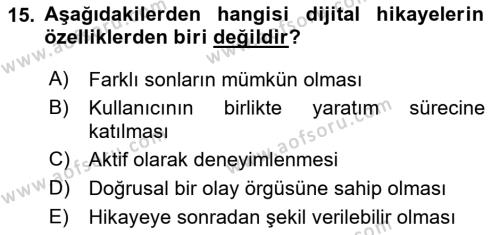 15. Aşağıdakilerden hangisi dijital hikayelerin özelliklerden biri değildir?

A) Farklı sonların mümkün olması
B) Kullanıcının birlikte yaratım sürecine katılması
C) Aktif olarak deneyimlenmesi
D) Doğrusal bir olay örgüsüne sahip olması
E) Hikayeye sonradan şekil verilebilir olması

www.aofsoru.com